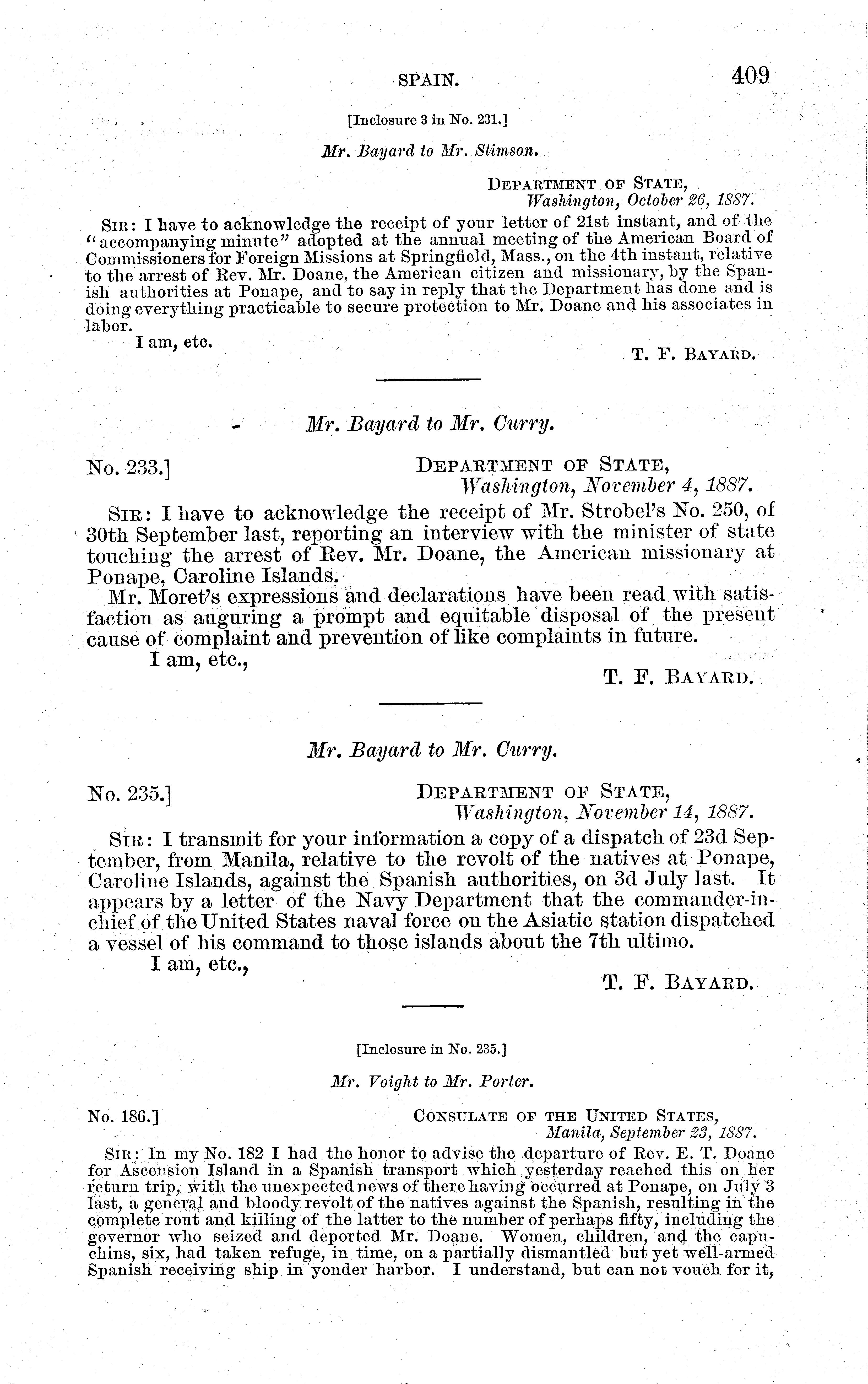 SPAIN. 409

[Inclosure 3 in No. 231.]

Mr. Bayard to Mr. Stimson.

DEPARTMENT OF STATE,
Washington, October 26, 1887.

SIR: I have to acknowledge the receipt of your letter of 21st instant, and of the "accompanying minute" adopted at the annual meeting of the American Board of Commissioners for Foreign Missions at Springfield, Mass., on the 4th instant, relative to the arrest of Rev. Mr. Doane, the American citizen and missionary, by the Spanish authorities at Ponape, and to say in reply that the Department has done and is doing everything practicable to secure protection to Mr. Doane and his associates in labor.

I am, etc.

T. F. BAYARD.

Mr. Bayard to Mr. Curry.

No. 233.]

DEPARTMENT OF STATE,
Washington, November 4, 1887.

SIR: I have to acknowledge the receipt of Mr. Strobel's No. 250, of 30th September last, reporting an interview with the minister of state touching the arrest of Rev. Mr. Doane, the American missionary at Ponape, Caroline Islands.

Mr. Moret's expressions and declarations have been read with satisfaction as auguring a prompt and equitable disposal of the present cause of complaint and prevention of like complaints in future.

I am, etc.,

T. F. BAYARD.

Mr. Bayard to Mr. Curry.

No. 235.]

DEPARTMENT OF STATE,
Washington, November 14, 1887.

SIR: I transmit for your information a copy of a dispatch of 23d September, from Manila, relative to the revolt of the natives at Ponape, Caroline Islands, against the Spanish authorities, on 3d July last. It appears by a letter of the Navy Department that the commander-in-chief of the United States naval force on the Asiatic station dispatched a vessel of his command to those islands about the 7th ultimo.

I am, etc.,

T. F. BAYARD.

[Inclosure in No. 235.]

Mr. Voight to Mr. Porter.

No. 186.]

CONSULATE OF THE UNITED STATES,
Manila, September 23, 1887.

SIR: In my No. 182 I had the honor to advise the departure of Rev. E. T. Doane for Ascension Island in a Spanish transport which yesterday reached this on her return trip, with the unexpected news of there having occurred at Ponape, on July 3 last, a general and bloody revolt of the natives against the Spanish, resulting in the complete rout and killing of the latter to the number of perhaps fifty, including the governor who seized and deported Mr. Doane. Women, children, and the capuchins, six, had taken refuge, in time, on a partially dismantled but yet well-armed Spanish receiving ship in yonder harbor. I understand, but can not vouch for it,